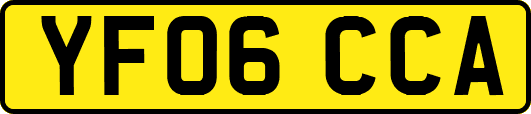 YF06 CCA